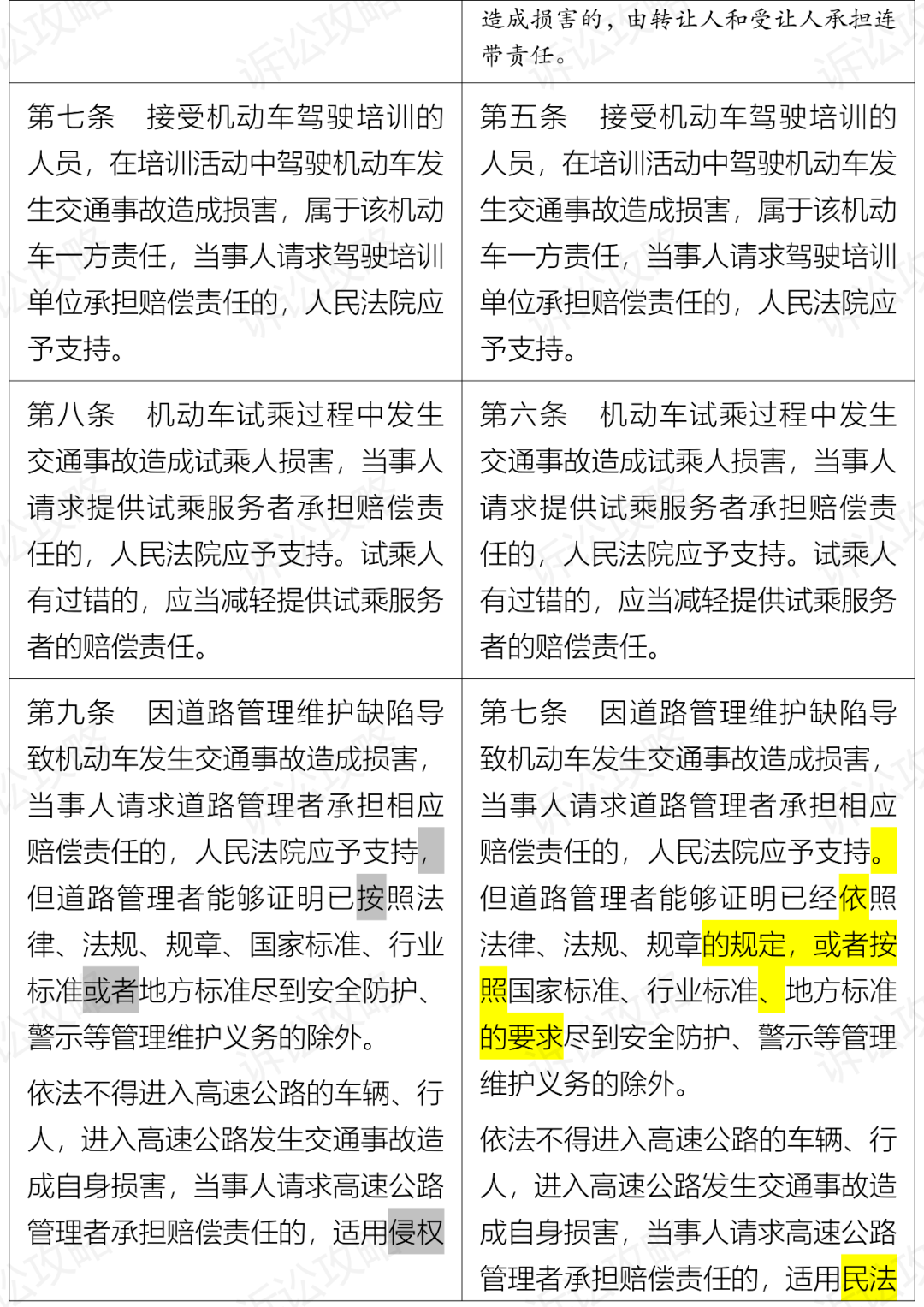 | | 造成损害的，由转让人和受让人承担连带责任。 |
|---|---|
| 第七条　接受机动车驾驶培训的人员，在培训活动中驾驶机动车发生交通事故造成损害，属于该机动车一方责任，当事人请求驾驶培训单位承担赔偿责任的，人民法院应予支持。 | 第五条　接受机动车驾驶培训的人员，在培训活动中驾驶机动车发生交通事故造成损害，属于该机动车一方责任，当事人请求驾驶培训单位承担赔偿责任的，人民法院应予支持。 |
| 第八条　机动车试乘过程中发生交通事故造成试乘人损害，当事人请求提供试乘服务者承担赔偿责任的，人民法院应予支持。试乘人有过错的，应当减轻提供试乘服务者的赔偿责任。 | 第六条　机动车试乘过程中发生交通事故造成试乘人损害，当事人请求提供试乘服务者承担赔偿责任的，人民法院应予支持。试乘人有过错的，应当减轻提供试乘服务者的赔偿责任。 |
| 第九条　因道路管理维护缺陷导致机动车发生交通事故造成损害，当事人请求道路管理者承担相应赔偿责任的，人民法院应予支持，但道路管理者能够证明已按照法律、法规、规章、国家标准、行业标准或者地方标准尽到安全防护、警示等管理维护义务的除外。<br><br>依法不得进入高速公路的车辆、行人，进入高速公路发生交通事故造成自身损害，当事人请求高速公路管理者承担赔偿责任的，适用侵权 | 第七条　因道路管理维护缺陷导致机动车发生交通事故造成损害，当事人请求道路管理者承担相应赔偿责任的，人民法院应予支持。但道路管理者能够证明已经依照法律、法规、规章的规定，或者按照国家标准、行业标准、地方标准的要求尽到安全防护、警示等管理维护义务的除外。<br><br>依法不得进入高速公路的车辆、行人，进入高速公路发生交通事故造成自身损害，当事人请求高速公路管理者承担赔偿责任的，适用民法 |